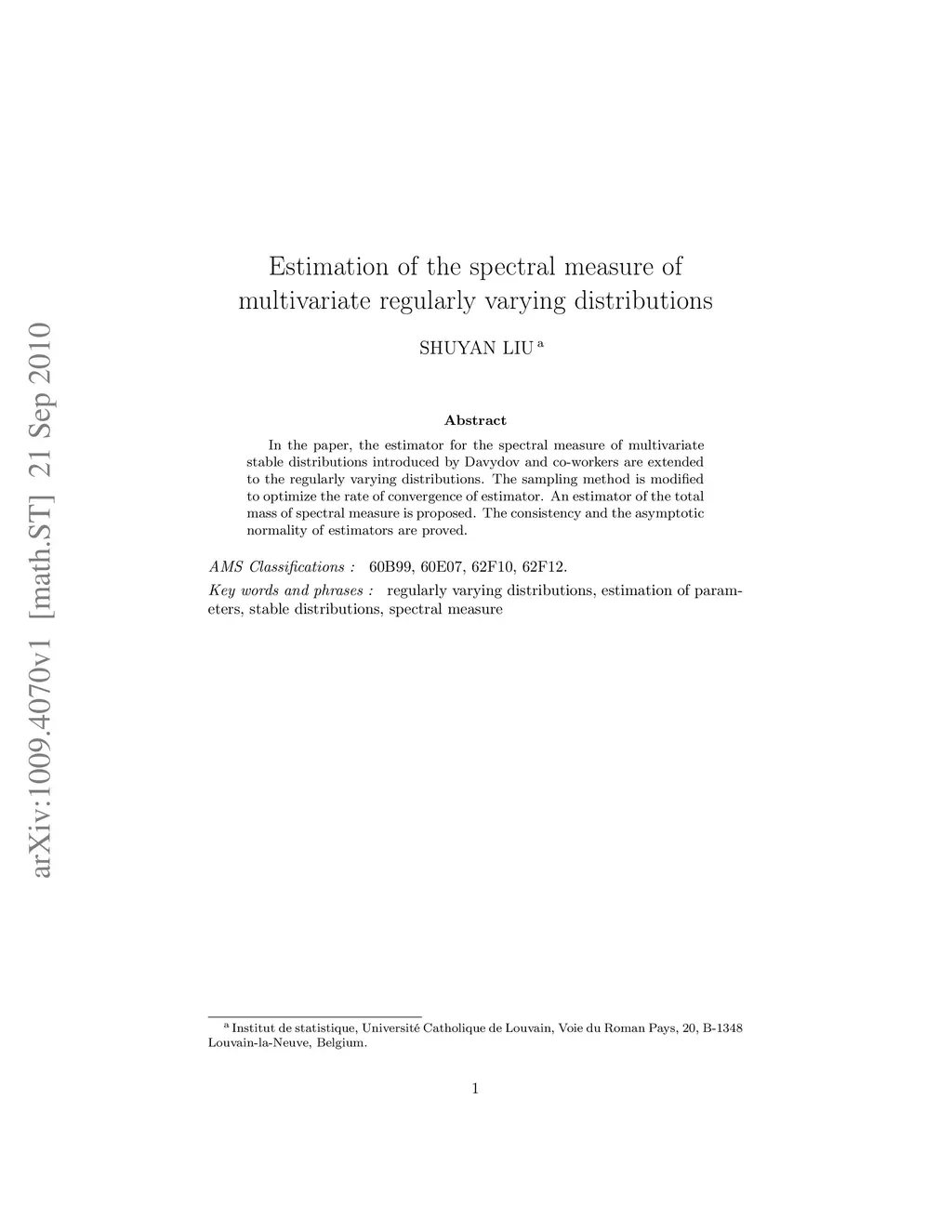 arXiv:1009.4070v1 [math.ST] 21 Sep 2010

Estimation of the spectral measure of multivariate regularly varying distributions

SHUYAN LIU $^{a}$

Abstract

In the paper, the estimator for the spectral measure of multivariate stable distributions introduced by Davydov and co-workers are extended to the regularly varying distributions. The sampling method is modified to optimize the rate of convergence of estimator. An estimator of the total mass of spectral measure is proposed. The consistency and the asymptotic normality of estimators are proved.

AMS Classifications : 60B99, 60E07, 62F10, 62F12.

Key words and phrases : regularly varying distributions, estimation of parameters, stable distributions, spectral measure

$^{a}$ Institut de statistique, Université Catholique de Louvain, Voie du Roman Pays, 20, B-1348 Louvain-la-Neuve, Belgium.

1